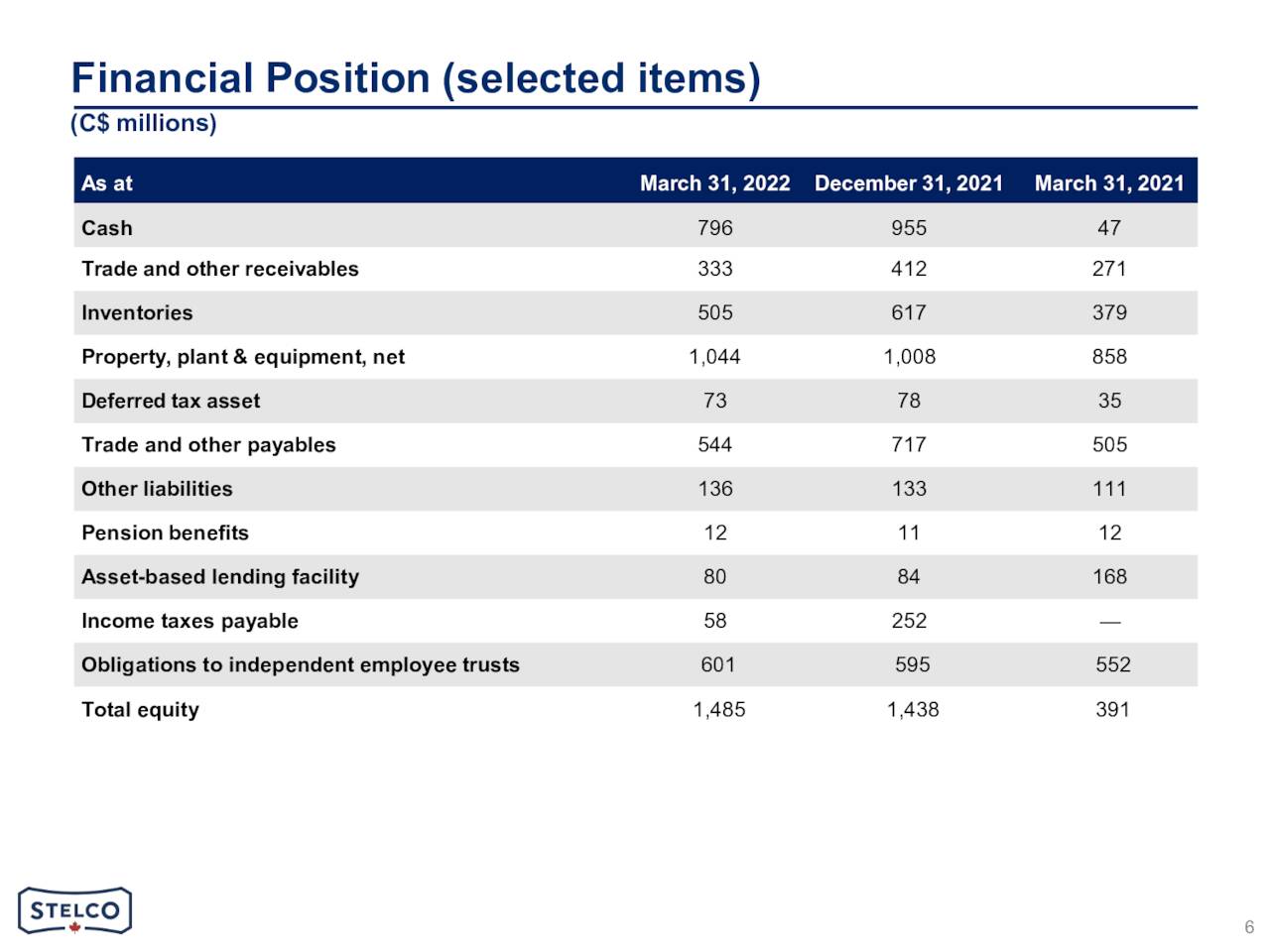 Financial Position (selected items)

(C$ millions)

| As at | March 31, 2022 | December 31, 2021 | March 31, 2021 |
|---|---|---|---|
| Cash | 796 | 955 | 47 |
| Trade and other receivables | 333 | 412 | 271 |
| Inventories | 505 | 617 | 379 |
| Property, plant & equipment, net | 1,044 | 1,008 | 858 |
| Deferred tax asset | 73 | 78 | 35 |
| Trade and other payables | 544 | 717 | 505 |
| Other liabilities | 136 | 133 | 111 |
| Pension benefits | 12 | 11 | 12 |
| Asset-based lending facility | 80 | 84 | 168 |
| Income taxes payable | 58 | 252 | — |
| Obligations to independent employee trusts | 601 | 595 | 552 |
| Total equity | 1,485 | 1,438 | 391 |

STELCO

6